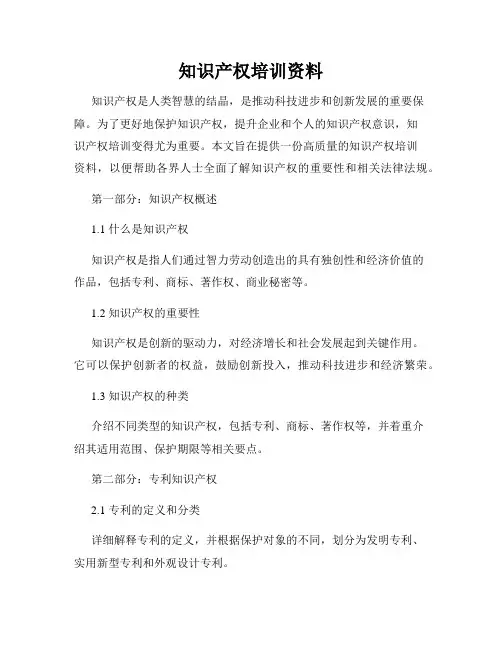 知识产权培训资料

知识产权是人类智慧的结晶，是推动科技进步和创新发展的重要保障。为了更好地保护知识产权，提升企业和个人的知识产权意识，知识产权培训变得尤为重要。本文旨在提供一份高质量的知识产权培训资料，以便帮助各界人士全面了解知识产权的重要性和相关法律法规。

第一部分：知识产权概述

1.1 什么是知识产权

知识产权是指人们通过智力劳动创造出的具有独创性和经济价值的作品，包括专利、商标、著作权、商业秘密等。

1.2 知识产权的重要性

知识产权是创新的驱动力，对经济增长和社会发展起到关键作用。它可以保护创新者的权益，鼓励创新投入，推动科技进步和经济繁荣。

1.3 知识产权的种类

介绍不同类型的知识产权，包括专利、商标、著作权等，并着重介绍其适用范围、保护期限等相关要点。

第二部分：专利知识产权

2.1 专利的定义和分类

详细解释专利的定义，并根据保护对象的不同，划分为发明专利、实用新型专利和外观设计专利。